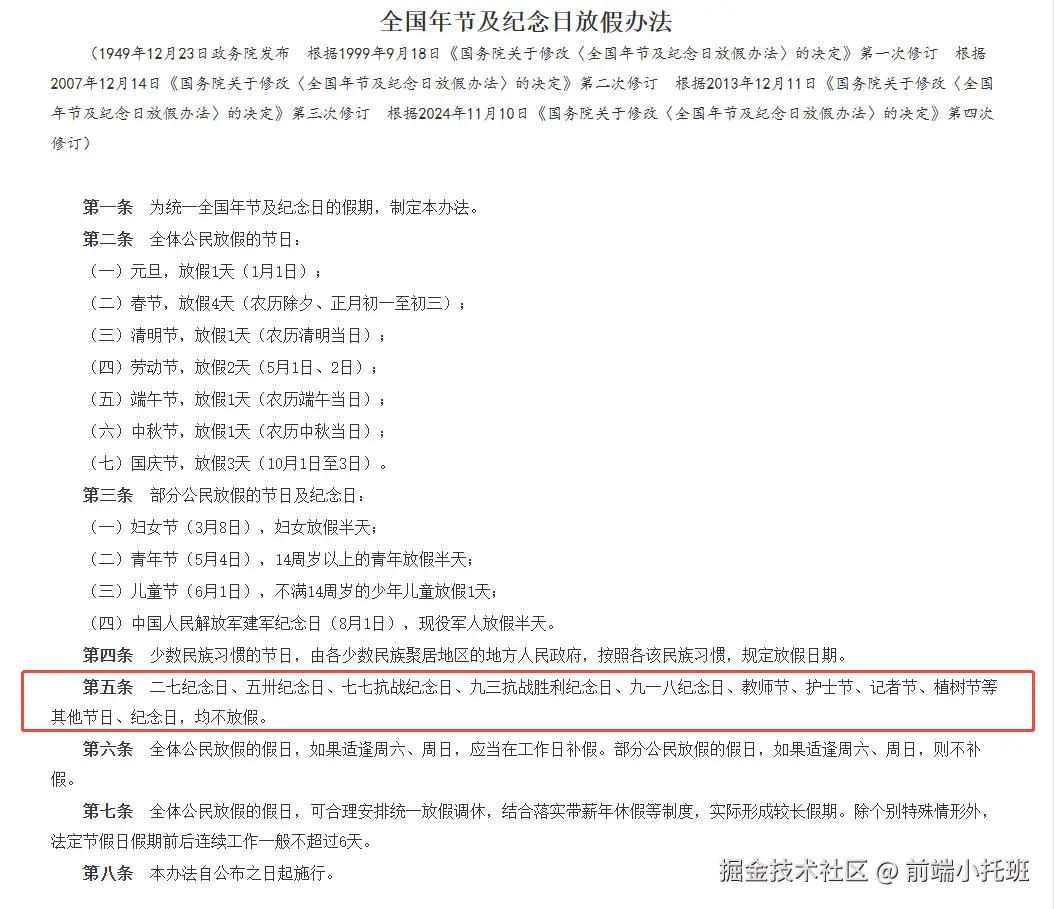 全国年节及纪念日放假办法

（1949年12月23日政务院发布　根据1999年9月18日《国务院关于修改〈全国年节及纪念日放假办法〉的决定》第一次修订　根据2007年12月14日《国务院关于修改〈全国年节及纪念日放假办法〉的决定》第二次修订　根据2013年12月11日《国务院关于修改〈全国年节及纪念日放假办法〉的决定》第三次修订　根据2024年11月10日《国务院关于修改〈全国年节及纪念日放假办法〉的决定》第四次修订）

第一条　为统一全国年节及纪念日的假期，制定本办法。

第二条　全体公民放假的节日：

（一）元旦，放假1天（1月1日）；

（二）春节，放假4天（农历除夕、正月初一至初三）；

（三）清明节，放假1天（农历清明当日）；

（四）劳动节，放假2天（5月1日、2日）；

（五）端午节，放假1天（农历端午当日）；

（六）中秋节，放假1天（农历中秋当日）；

（七）国庆节，放假3天（10月1日至3日）。

第三条　部分公民放假的节日及纪念日：

（一）妇女节（3月8日），妇女放假半天；

（二）青年节（5月4日），14周岁以上的青年放假半天；

（三）儿童节（6月1日），不满14周岁的少年儿童放假1天；

（四）中国人民解放军建军纪念日（8月1日），现役军人放假半天。

第四条　少数民族习惯的节日，由各少数民族聚居地区的地方人民政府，按照各该民族习惯，规定放假日期。

第五条　二七纪念日、五卅纪念日、七七抗战纪念日、九三抗战胜利纪念日、九一八纪念日、教师节、护士节、记者节、植树节等其他节日、纪念日，均不放假。

第六条　全体公民放假的假日，如果适逢周六、周日，应当在工作日补假。部分公民放假的假日，如果适逢周六、周日，则不补假。

第七条　全体公民放假的假日，可合理安排统一放假调休，结合落实带薪年休假等制度，实际形成较长假期。除个别特殊情形外，法定节假日假期前后连续工作一般不超过6天。

第八条　本办法自公布之日起施行。

掘金技术社区 @ 前端小托班